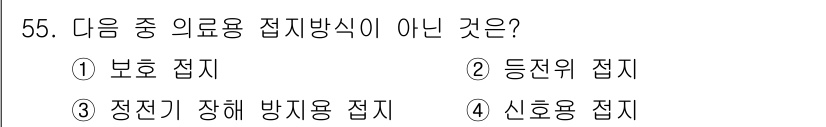 55. 다음 중 의료용 접지방식이 아닌 것은?

① 보호 접지
② 등전위 접지
③ 정전기 장해 방지용 접지
④ 신호용 접지